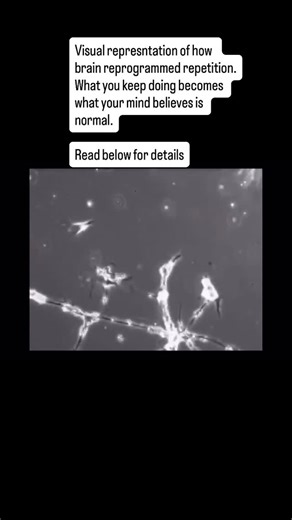 Visual represntation of how brain reprogrammed repetition. What you keep doing becomes what your mind believes is normal.

Read below for details